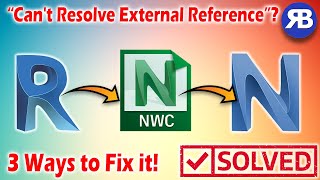 "Can't Resolve External Reference"?

RB

R

N

NWC

N

3 Ways to Fix it!

SOLVED